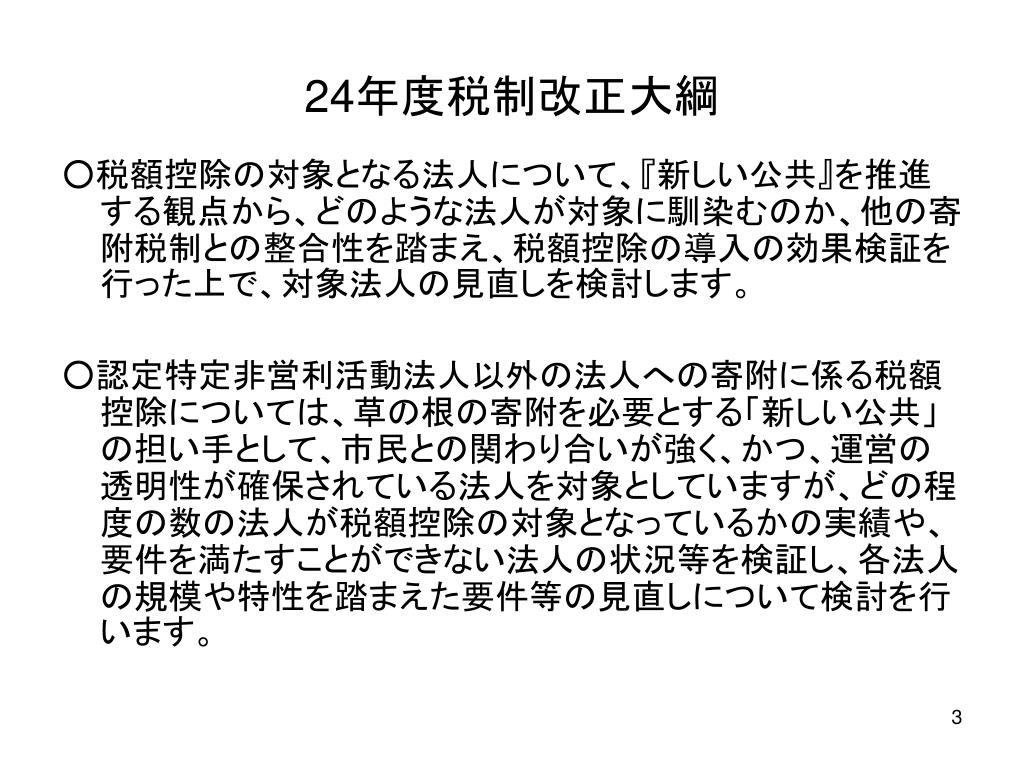 24年度税制改正大綱

○税額控除の対象となる法人について、『新しい公共』を推進する観点から、どのような法人が対象に馴染むのか、他の寄附税制との整合性を踏まえ、税額控除の導入の効果検証を行った上で、対象法人の見直しを検討します。

○認定特定非営利活動法人以外の法人への寄附に係る税額控除については、草の根の寄附を必要とする「新しい公共」の担い手として、市民との関わり合いが強く、かつ、運営の透明性が確保されている法人を対象としていますが、どの程度の数の法人が税額控除の対象となっているかの実績や、要件を満たすことができない法人の状況等を検証し、各法人の規模や特性を踏まえた要件等の見直しについて検討を行います。

3